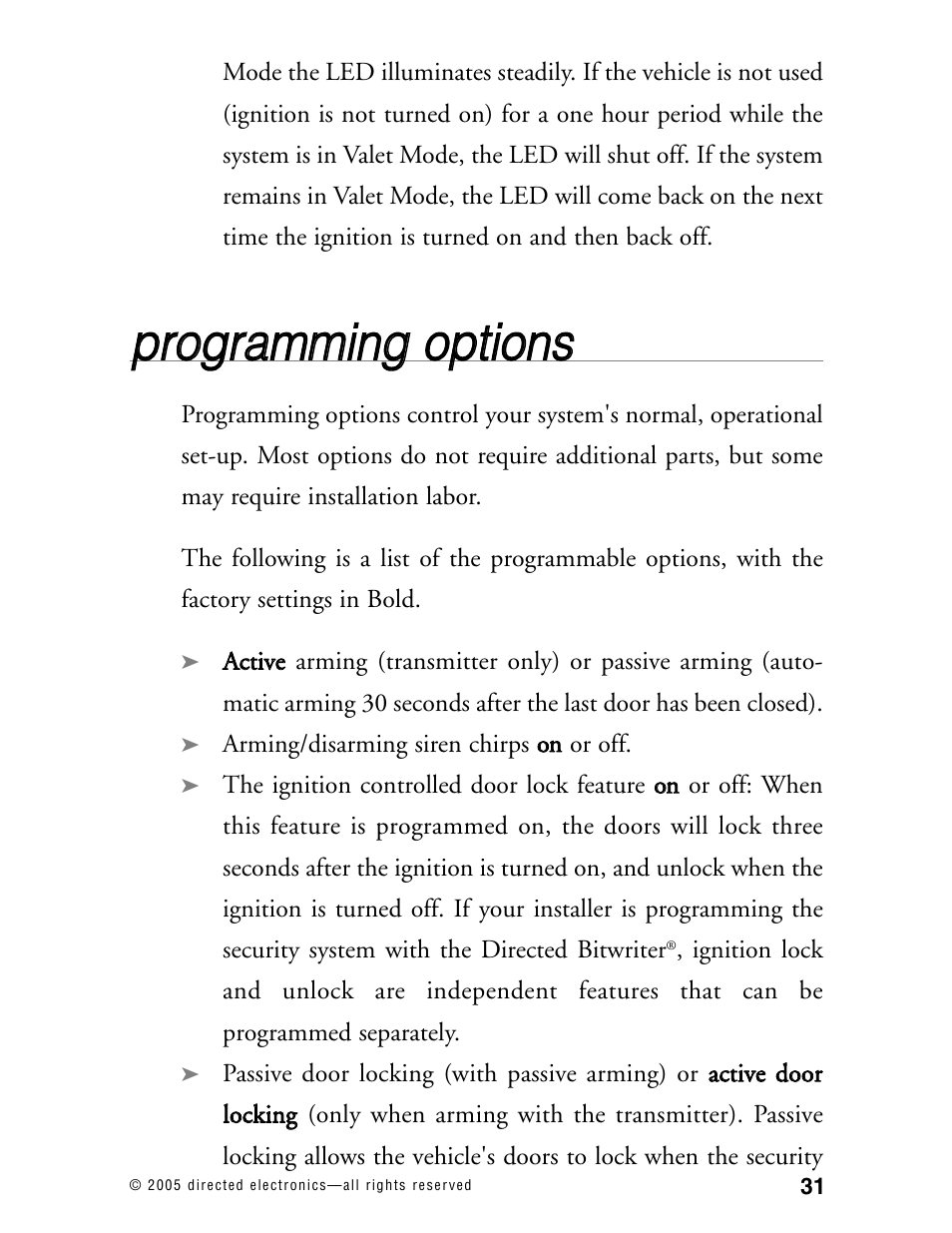 Mode the LED illuminates steadily. If the vehicle is not used (ignition is not turned on) for a one hour period while the system is in Valet Mode, the LED will shut off. If the system remains in Valet Mode, the LED will come back on the next time the ignition is turned on and then back off.

programming options

Programming options control your system's normal, operational set-up. Most options do not require additional parts, but some may require installation labor.

The following is a list of the programmable options, with the factory settings in Bold.

➤ Active arming (transmitter only) or passive arming (automatic arming 30 seconds after the last door has been closed).

➤ Arming/disarming siren chirps on or off.

➤ The ignition controlled door lock feature on or off: When this feature is programmed on, the doors will lock three seconds after the ignition is turned on, and unlock when the ignition is turned off. If your installer is programming the security system with the Directed Bitwriter®, ignition lock and unlock are independent features that can be programmed separately.

➤ Passive door locking (with passive arming) or active door locking (only when arming with the transmitter). Passive locking allows the vehicle's doors to lock when the security

© 2005 directed electronics—all rights reserved 31